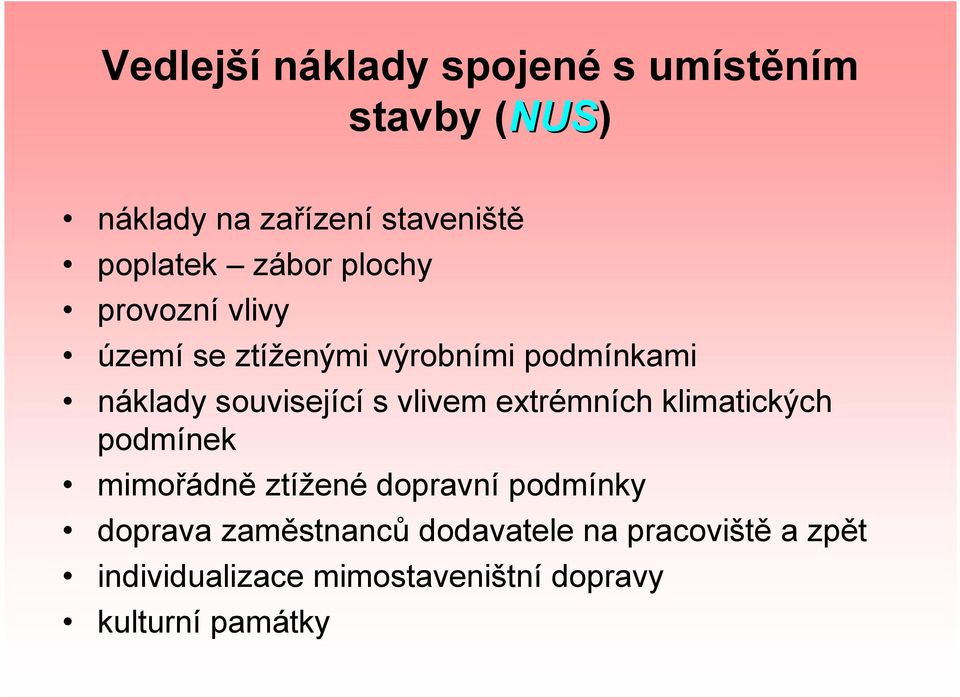 Vedlejší náklady spojené s umístěním stavby (NUS)

• náklady na zařízení staveniště
• poplatek – zábor plochy
• provozní vlivy
• území se ztíženými výrobními podmínkami
• náklady související s vlivem extrémních klimatických podmínek
• mimořádně ztížené dopravní podmínky
• doprava zaměstnanců dodavatele na pracoviště a zpět
• individualizace mimostaveništní dopravy
• kulturní památky